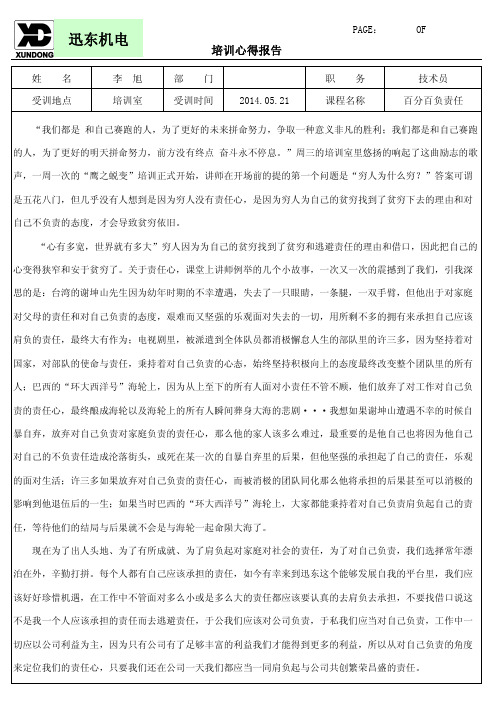 XD
XUNDONG
迅东机电

PAGE: OF

培训心得报告

| 姓　　名 | 李　旭 | 部　　门 | | 职　　务 | 技术员 |
|---|---|---|---|---|---|
| 受训地点 | 培训室 | 受训时间 | 2014.05.21 | 课程名称 | 百分百负责任 |

“我们都是 和自己赛跑的人，为了更好的未来拼命努力，争取一种意义非凡的胜利；我们都是和自己赛跑的人，为了更好的明天拼命努力，前方没有终点 奋斗永不停息。”周三的培训室里悠扬的响起了这曲励志的歌声，一周一次的“鹰之蜕变”培训正式开始，讲师在开场前的提的第一个问题是“穷人为什么穷？”答案可谓是五花八门，但几乎没有人想到是因为穷人没有责任心，是因为穷人为自己的贫穷找到了贫穷下去的理由和对自己不负责的态度，才会导致贫穷依旧。

“心有多宽，世界就有多大”穷人因为为自己的贫穷找到了贫穷和逃避责任的理由和借口，因此把自己的心变得狭窄和安于贫穷了。关于责任心，课堂上讲师例举的几个小故事，一次又一次的震撼到了我们，引我深思的是：台湾的谢坤山先生因为幼年时期的不幸遭遇，失去了一只眼睛，一条腿，一双手臂，但他出于对家庭对父母的责任和对自己负责的态度，艰难而又坚强的乐观面对失去的一切，用所剩不多的拥有来承担自己应该肩负的责任，最终大有作为；电视剧里，被派遣到全体队员都消极懈怠人生的部队里的许三多，因为坚持着对国家，对部队的使命与责任，秉持着对自己负责的心态，始终坚持积极向上的态度最终改变整个团队里的所有人；巴西的“环大西洋号”海轮上，因为从上至下的所有人面对小责任不管不顾，他们放弃了对工作对自己负责的责任心，最终酿成海轮以及海轮上的所有人瞬间葬身大海的悲剧···我想如果谢坤山遭遇不幸的时候自暴自弃，放弃对自己负责对家庭负责的责任心，那么他的家人该多么难过，最重要的是他自己也将因为他自己对自己的不负责任造成沦落街头，或死在某一次的自暴自弃里的后果，但他坚强的承担起了自己的责任，乐观的面对生活；许三多如果放弃对自己负责的责任心，而被消极的团队同化那么他将承担的后果甚至可以消极的影响到他退伍后的一生；如果当时巴西的“环大西洋号”海轮上，大家都能秉持着对自己负责肩负起自己的责任，等待他们的结局与后果就不会是与海轮一起命陨大海了。

现在为了出人头地、为了有所成就、为了肩负起对家庭对社会的责任，为了对自己负责，我们选择常年漂泊在外，辛勤打拼。每个人都有自己应该承担的责任，如今有幸来到迅东这个能够发展自我的平台里，我们应该好好珍惜机遇，在工作中不管面对多么小或是多么大的责任都应该要认真的去肩负去承担，不要找借口说这不是我一个人应该承担的责任而去逃避责任，于公我们应该对公司负责，于私我们应当对自己负责，工作中一切应以公司利益为主，因为只有公司有了足够丰富的利益我们才能得到更多的利益，所以从对自己负责的角度来定位我们的责任心，只要我们还在公司一天我们都应当一同肩负起与公司共创繁荣昌盛的责任。